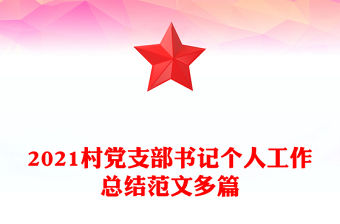 2021村党支部书记个人工作总结范文多篇